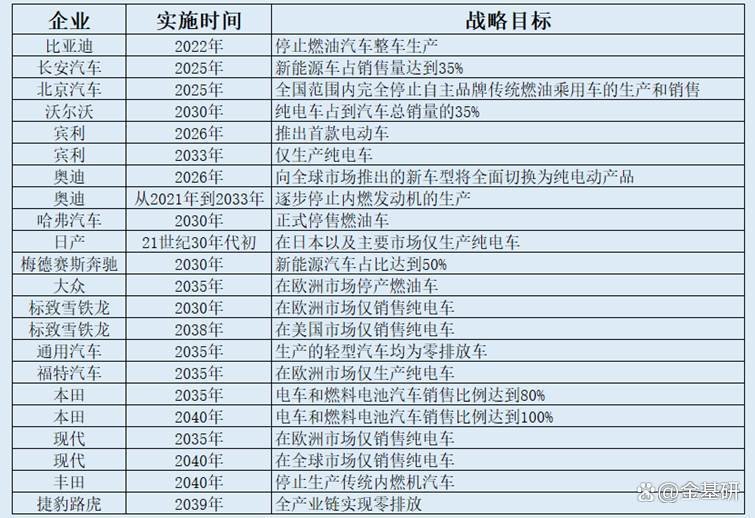 | 企业 | 实施时间 | 战略目标 |
|---|---|---|
| 比亚迪 | 2022年 | 停止燃油汽车整车生产 |
| 长安汽车 | 2025年 | 新能源车占销售量达到35% |
| 北京汽车 | 2025年 | 全国范围内完全停止自主品牌传统燃油乘用车的生产和销售 |
| 沃尔沃 | 2030年 | 纯电车占到汽车总销量的35% |
| 宾利 | 2026年 | 推出首款电动车 |
| 宾利 | 2033年 | 仅生产纯电车 |
| 奥迪 | 2026年 | 向全球市场推出的新车型将全面切换为纯电动产品 |
| 奥迪 | 从2021年到2033年 | 逐步停止内燃发动机的生产 |
| 哈弗汽车 | 2030年 | 正式停售燃油车 |
| 日产 | 21世纪30年代初 | 在日本以及主要市场仅生产纯电车 |
| 梅德赛斯奔驰 | 2030年 | 新能源汽车占比达到50% |
| 大众 | 2035年 | 在欧洲市场停产燃油车 |
| 标致雪铁龙 | 2030年 | 在欧洲市场仅销售纯电车 |
| 标致雪铁龙 | 2038年 | 在美国市场仅销售纯电车 |
| 通用汽车 | 2035年 | 生产的轻型汽车均为零排放车 |
| 福特汽车 | 2035年 | 在欧洲市场仅生产纯电车 |
| 本田 | 2035年 | 电车和燃料电池汽车销售比例达到80% |
| 本田 | 2040年 | 电车和燃料电池汽车销售比例达到100% |
| 现代 | 2035年 | 在欧洲市场仅销售纯电车 |
| 现代 | 2040年 | 在全球市场仅销售纯电车 |
| 丰田 | 2040年 | 停止生产传统内燃机汽车 |
| 捷豹路虎 | 2039年 | 全产业链实现零排放 |

@金基研